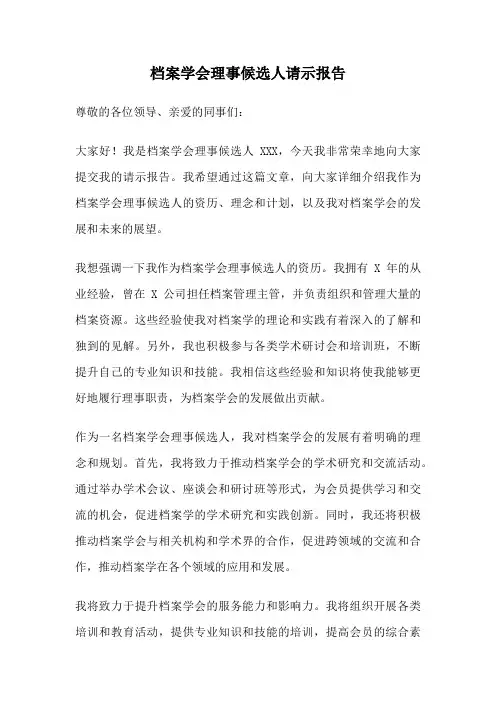 档案学会理事候选人请示报告

尊敬的各位领导、亲爱的同事们：

大家好！我是档案学会理事候选人 XXX，今天我非常荣幸地向大家提交我的请示报告。我希望通过这篇文章，向大家详细介绍我作为档案学会理事候选人的资历、理念和计划，以及我对档案学会的发展和未来的展望。

我想强调一下我作为档案学会理事候选人的资历。我拥有 X 年的从业经验，曾在 X 公司担任档案管理主管，并负责组织和管理大量的档案资源。这些经验使我对档案学的理论和实践有着深入的了解和独到的见解。另外，我也积极参与各类学术研讨会和培训班，不断提升自己的专业知识和技能。我相信这些经验和知识将使我能够更好地履行理事职责，为档案学会的发展做出贡献。

作为一名档案学会理事候选人，我对档案学会的发展有着明确的理念和规划。首先，我将致力于推动档案学会的学术研究和交流活动。通过举办学术会议、座谈会和研讨班等形式，为会员提供学习和交流的机会，促进档案学的学术研究和实践创新。同时，我还将积极推动档案学会与相关机构和学术界的合作，促进跨领域的交流和合作，推动档案学在各个领域的应用和发展。

我将致力于提升档案学会的服务能力和影响力。我将组织开展各类培训和教育活动，提供专业知识和技能的培训，提高会员的综合素